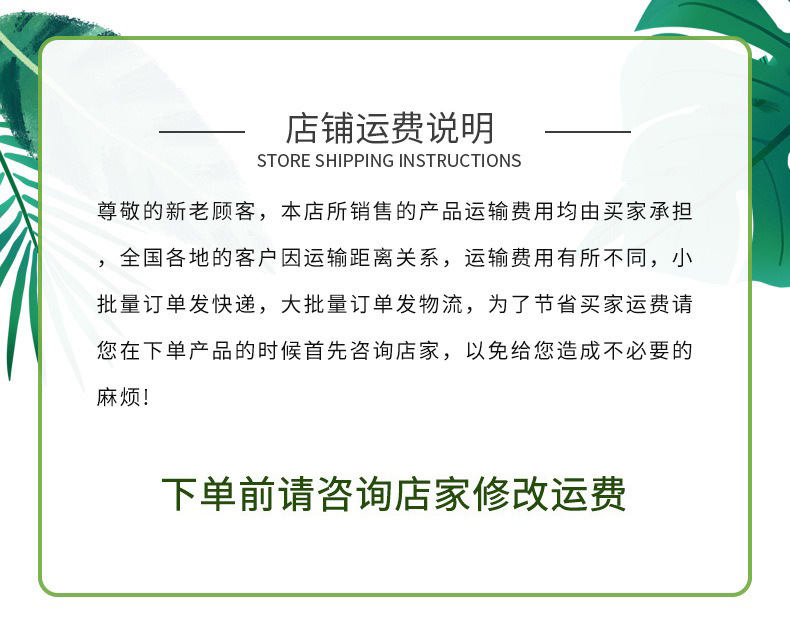 店铺运费说明
STORE SHIPPING INSTRUCTIONS

尊敬的新老顾客，本店所销售的产品运输费用均由买家承担，全国各地的客户因运输距离关系，运输费用有所不同，小批量订单发快递，大批量订单发物流，为了节省买家运费请您在下单产品的时候首先咨询店家，以免给您造成不必要的麻烦！

下单前请咨询店家修改运费